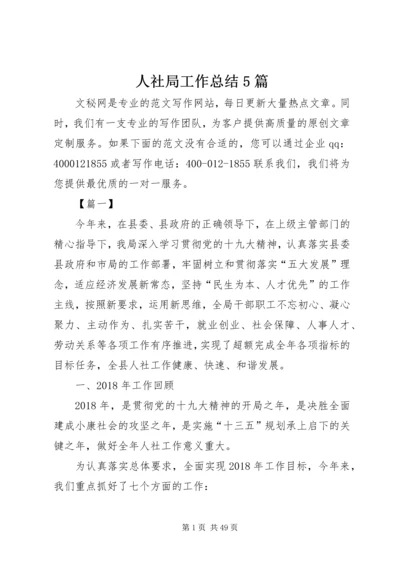 人社局工作总结5篇

文秘网是专业的范文写作网站，每日更新大量热点文章。同时，我们有一支专业的写作团队，为客户提供高质量的原创文章定制服务。如果下面的范文没有合适的，您可以通过企业qq：4000121855或者写作电话：400-012-1855联系我们，我们将为您提供最优质的一对一服务。

【篇一】

今年来，在县委、县政府的正确领导下，在上级主管部门的精心指导下，我局深入学习贯彻党的十九大精神，认真落实县委县政府和市局的工作部署，牢固树立和贯彻落实“五大发展”理念，适应经济发展新常态，坚持“民生为本、人才优先”的工作主线，按照新要求，运用新思维，全局干部职工不忘初心、凝心聚力、主动作为、扎实苦干，就业创业、社会保障、人事人才、劳动关系等各项工作有序推进，实现了超额完成全年各项指标的目标任务，全县人社工作健康、快速、和谐发展。

一、2018年工作回顾

2018年，是贯彻党的十九大精神的开局之年，是决胜全面建成小康社会的攻坚之年，是实施“十三五”规划承上启下的关键之年，做好全年人社工作意义重大。

为认真落实总体要求，全面实现2018年工作目标，今年来，我们重点抓好了七个方面的工作：

第1页 共49页